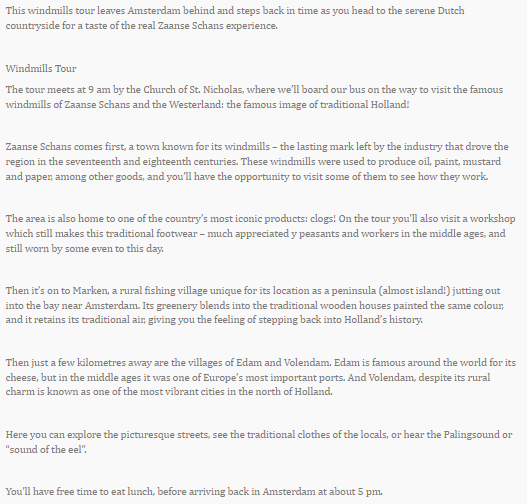 This windmills tour leaves Amsterdam behind and steps back in time as you head to the serene Dutch countryside for a taste of the real Zaanse Schans experience.

Windmills Tour

The tour meets at 9 am by the Church of St. Nicholas, where we'll board our bus on the way to visit the famous windmills of Zaanse Schans and the Westerland: the famous image of traditional Holland!

Zaanse Schans comes first, a town known for its windmills – the lasting mark left by the industry that drove the region in the seventeenth and eighteenth centuries. These windmills were used to produce oil, paint, mustard and paper, among other goods, and you'll have the opportunity to visit some of them to see how they work.

The area is also home to one of the country's most iconic products: clogs! On the tour you'll also visit a workshop which still makes this traditional footwear – much appreciated y peasants and workers in the middle ages, and still worn by some even to this day.

Then it's on to Marken, a rural fishing village unique for its location as a peninsula (almost island!) jutting out into the bay near Amsterdam. Its greenery blends into the traditional wooden houses painted the same colour, and it retains its traditional air, giving you the feeling of stepping back into Holland's history.

Then just a few kilometres away are the villages of Edam and Volendam. Edam is famous around the world for its cheese, but in the middle ages it was one of Europe's most important ports. And Volendam, despite its rural charm is known as one of the most vibrant cities in the north of Holland.

Here you can explore the picturesque streets, see the traditional clothes of the locals, or hear the Palingsound or "sound of the eel".

You'll have free time to eat lunch, before arriving back in Amsterdam at about 5 pm.